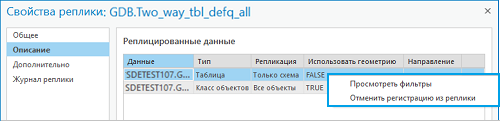 Свойства реплики: GDB.Two_way_tbl_defq_all

×

Общее
Описание
Дополнительно
Журнал реплики

Реплицированные данные

| Данные | Тип | Репликация | Использовать геометрию | Направление |
|---|---|---|---|---|
| SDETEST107.G... | Таблица | Только схема | FALSE | |
| SDETEST107.G... | Класс объектов | Все объекты | TRUE | |

Просмотреть фильтры
Отменить регистрацию из реплики